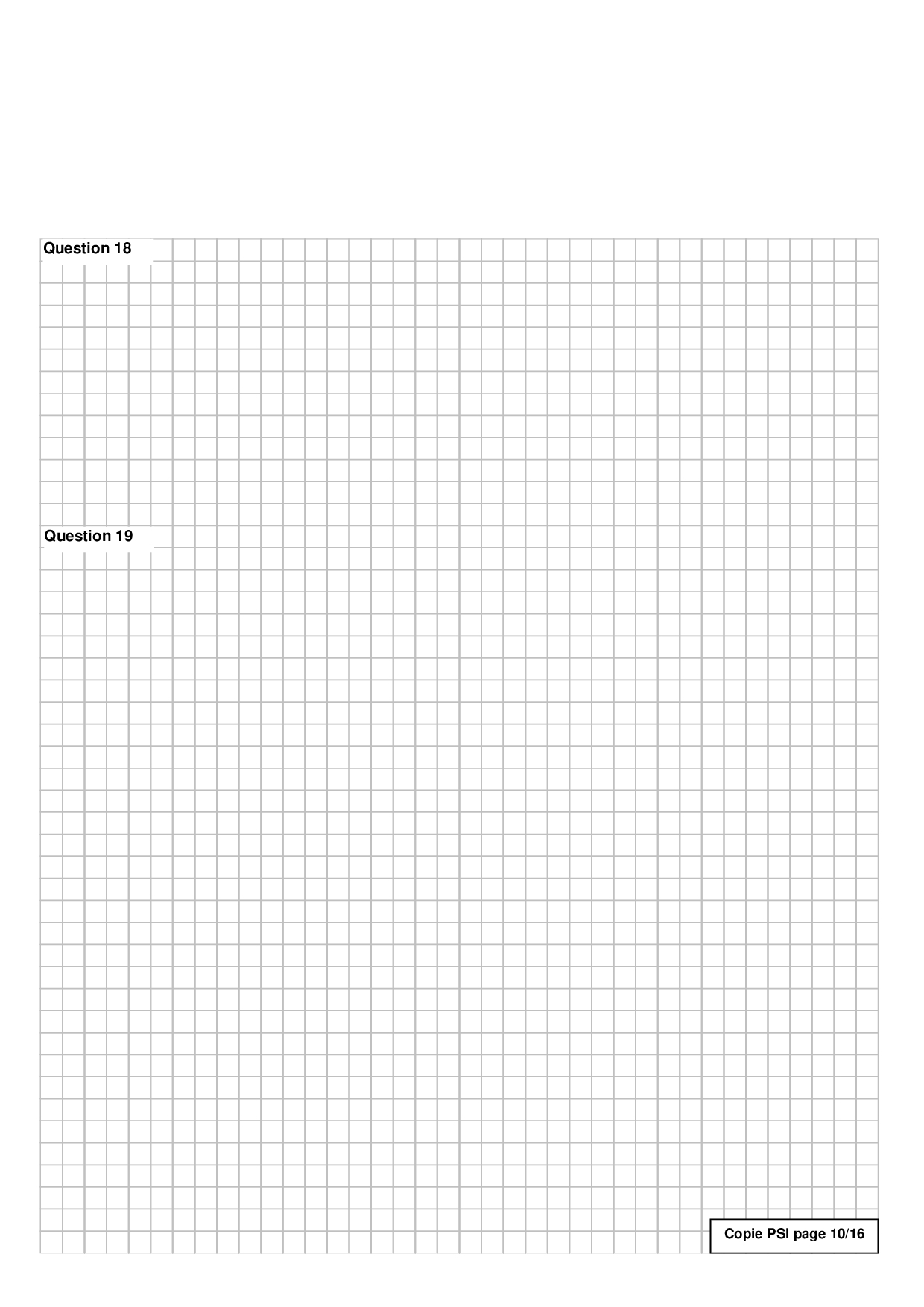 Question 18

Question 19

Copie PSI page 10/16